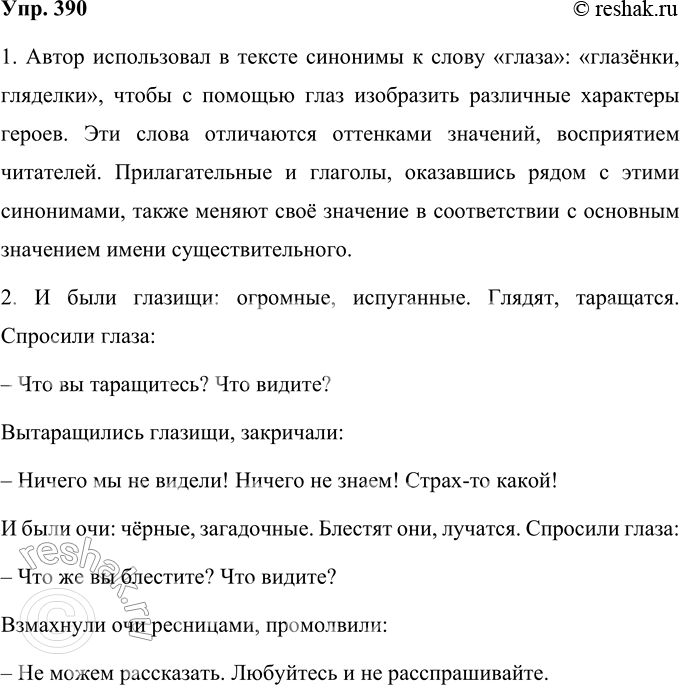 Упр. 390

© reshak.ru

1. Автор использовал в тексте синонимы к слову «глаза»: «глазёнки, гляделки», чтобы с помощью глаз изобразить различные характеры героев. Эти слова отличаются оттенками значений, восприятием читателей. Прилагательные и глаголы, оказавшись рядом с этими синонимами, также меняют своё значение в соответствии с основным значением имени существительного.

2. И были глазищи: огромные, испуганные. Глядят, таращатся. Спросили глаза:

– Что вы таращитесь? Что видите?

Вытаращились глазищи, закричали:

– Ничего мы не видели! Ничего не знаем! Страх-то какой!

И были очи: чёрные, загадочные. Блестят они, лучатся. Спросили глаза:

– Что же вы блестите? Что видите?

Взмахнули очи ресницами, промолвили:

– Не можем рассказать. Любуйтесь и не расспрашивайте.

© reshak.ru